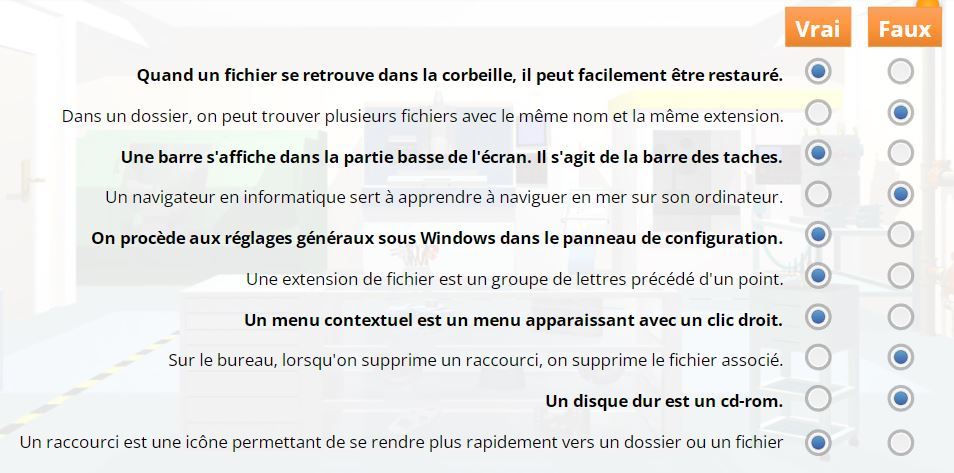 Vrai Faux

Quand un fichier se retrouve dans la corbeille, il peut facilement être restauré.

Dans un dossier, on peut trouver plusieurs fichiers avec le même nom et la même extension.

Une barre s'affiche dans la partie basse de l'écran. Il s'agit de la barre des taches.

Un navigateur en informatique sert à apprendre à naviguer en mer sur son ordinateur.

On procède aux réglages généraux sous Windows dans le panneau de configuration.

Une extension de fichier est un groupe de lettres précédé d'un point.

Un menu contextuel est un menu apparaissant avec un clic droit.

Sur le bureau, lorsqu'on supprime un raccourci, on supprime le fichier associé.

Un disque dur est un cd-rom.

Un raccourci est une icône permettant de se rendre plus rapidement vers un dossier ou un fichier